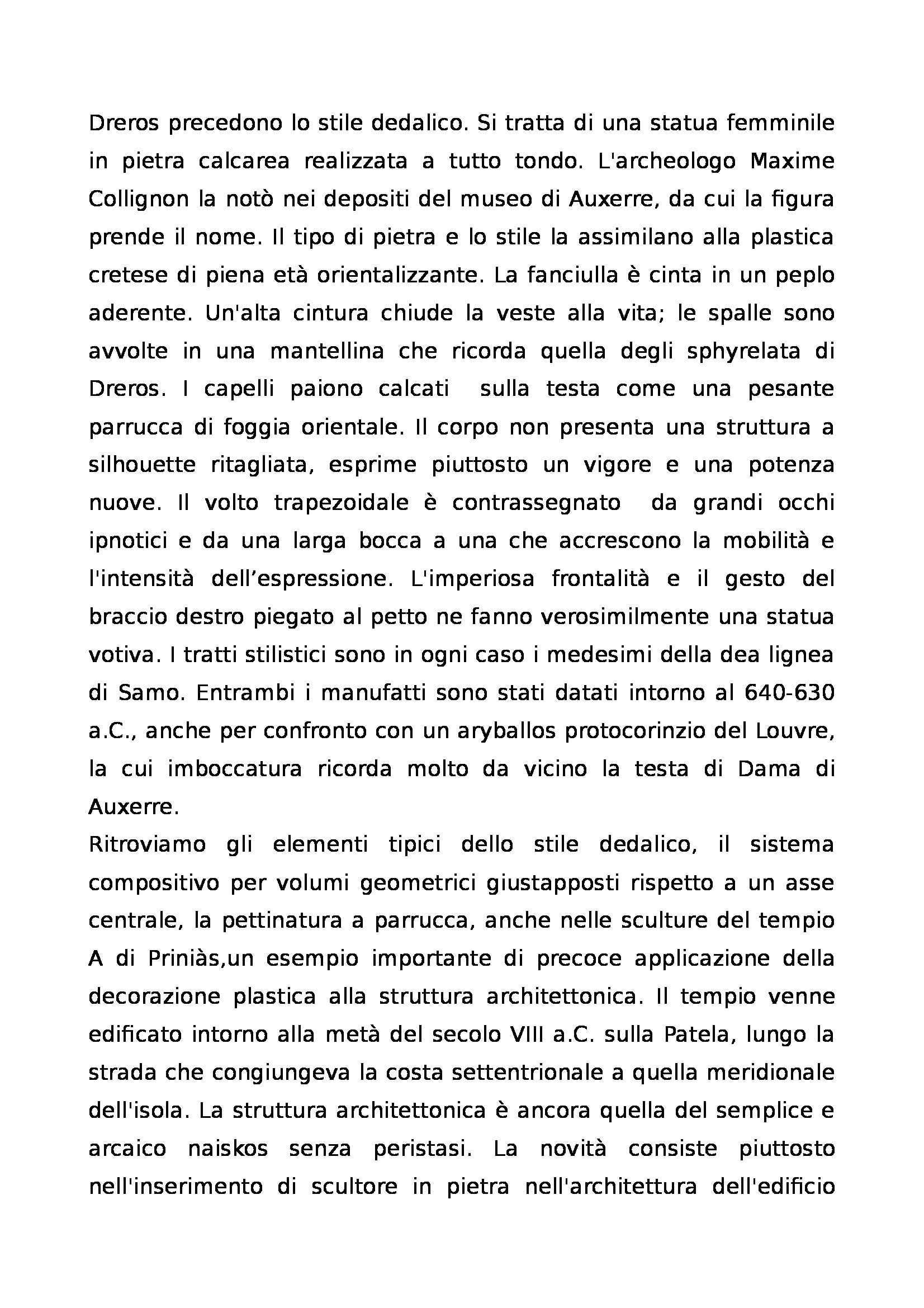 Dreros precedono lo stile dedalico. Si tratta di una statua femminile in pietra calcarea realizzata a tutto tondo. L'archeologo Maxime Collignon la notò nei depositi del museo di Auxerre, da cui la figura prende il nome. Il tipo di pietra e lo stile la assimilano alla plastica cretese di piena età orientalizzante. La fanciulla è cinta in un peplo aderente. Un'alta cintura chiude la veste alla vita; le spalle sono avvolte in una mantellina che ricorda quella degli sphyrelata di Dreros. I capelli paiono calcati sulla testa come una pesante parrucca di foggia orientale. Il corpo non presenta una struttura a silhouette ritagliata, esprime piuttosto un vigore e una potenza nuove. Il volto trapezoidale è contrassegnato da grandi occhi ipnotici e da una larga bocca a una che accrescono la mobilità e l'intensità dell’espressione. L'imperiosa frontalità e il gesto del braccio destro piegato al petto ne fanno verosimilmente una statua votiva. I tratti stilistici sono in ogni caso i medesimi della dea lignea di Samo. Entrambi i manufatti sono stati datati intorno al 640-630 a.C., anche per confronto con un aryballos protocorinzio del Louvre, la cui imboccatura ricorda molto da vicino la testa di Dama di Auxerre.
Ritroviamo gli elementi tipici dello stile dedalico, il sistema compositivo per volumi geometrici giustapposti rispetto a un asse centrale, la pettinatura a parrucca, anche nelle sculture del tempio A di Priniàs,un esempio importante di precoce applicazione della decorazione plastica alla struttura architettonica. Il tempio venne edificato intorno alla metà del secolo VIII a.C. sulla Patela, lungo la strada che congiungeva la costa settentrionale a quella meridionale dell'isola. La struttura architettonica è ancora quella del semplice e arcaico naiskos senza peristasi. La novità consiste piuttosto nell'inserimento di scultore in pietra nell'architettura dell'edificio